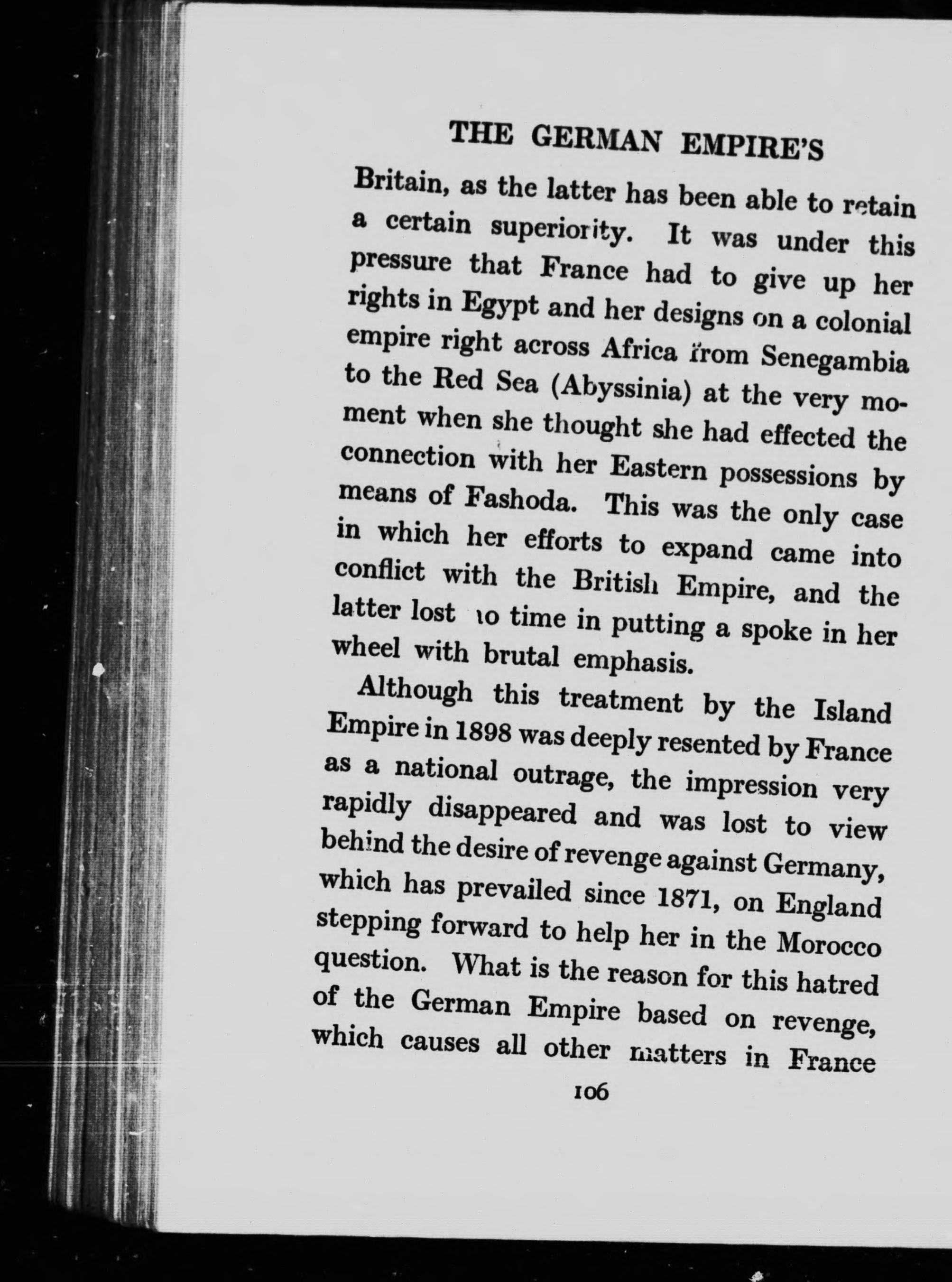 THE GERMAN EMPIRE'S

Britain, as the latter has been able to retain a certain superiority. It was under this pressure that France had to give up her rights in Egypt and her designs on a colonial empire right across Africa from Senegambia to the Red Sea (Abyssinia) at the very moment when she thought she had effected the connection with her Eastern possessions by means of Fashoda. This was the only case in which her efforts to expand came into conflict with the British Empire, and the latter lost no time in putting a spoke in her wheel with brutal emphasis.

Although this treatment by the Island Empire in 1898 was deeply resented by France as a national outrage, the impression very rapidly disappeared and was lost to view behind the desire of revenge against Germany, which has prevailed since 1871, on England stepping forward to help her in the Morocco question. What is the reason for this hatred of the German Empire based on revenge, which causes all other matters in France

106